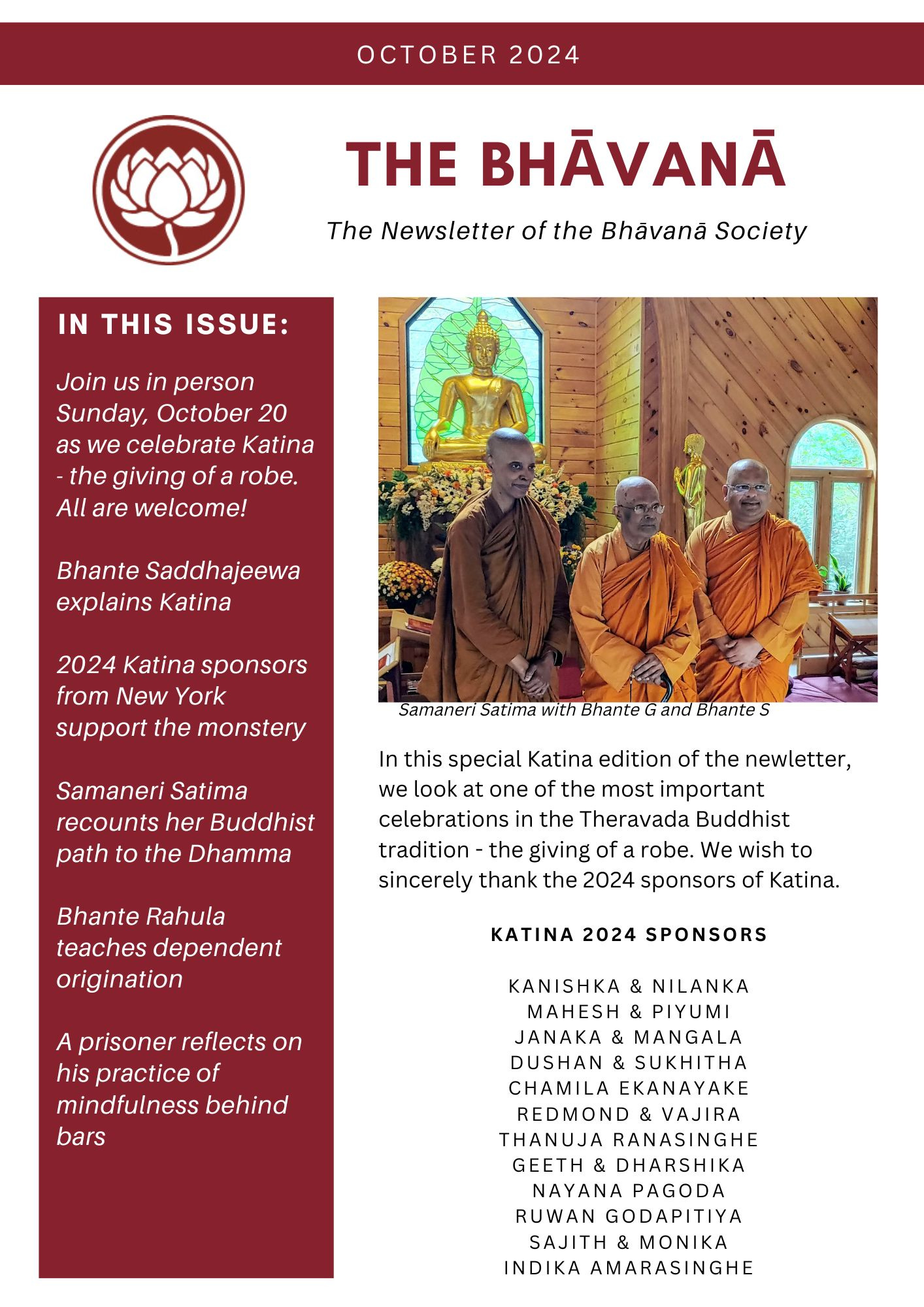 OCTOBER 2024

THE BHĀVANĀ

The Newsletter of the Bhāvanā Society

IN THIS ISSUE:

Join us in person Sunday, October 20 as we celebrate Katina - the giving of a robe. All are welcome!

Bhante Saddhajeewa explains Katina

2024 Katina sponsors from New York support the monstery

Samaneri Satima recounts her Buddhist path to the Dhamma

Bhante Rahula teaches dependent origination

A prisoner reflects on his practice of mindfulness behind bars

Samaneri Satima with Bhante G and Bhante S

In this special Katina edition of the newletter, we look at one of the most important celebrations in the Theravada Buddhist tradition - the giving of a robe. We wish to sincerely thank the 2024 sponsors of Katina.

KATINA 2024 SPONSORS

KANISHKA & NILANKA
MAHESH & PIYUMI
JANAKA & MANGALA
DUSHAN & SUKHITHA
CHAMILA EKANAYAKE
REDMOND & VAJIRA
THANUJA RANASINGHE
GEETH & DHARSHIKA
NAYANA PAGODA
RUWAN GODAPITIYA
SAJITH & MONIKA
INDIKA AMARASINGHE